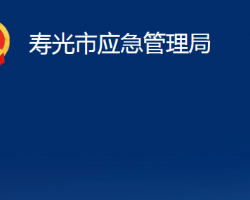 寿光市应急管理局